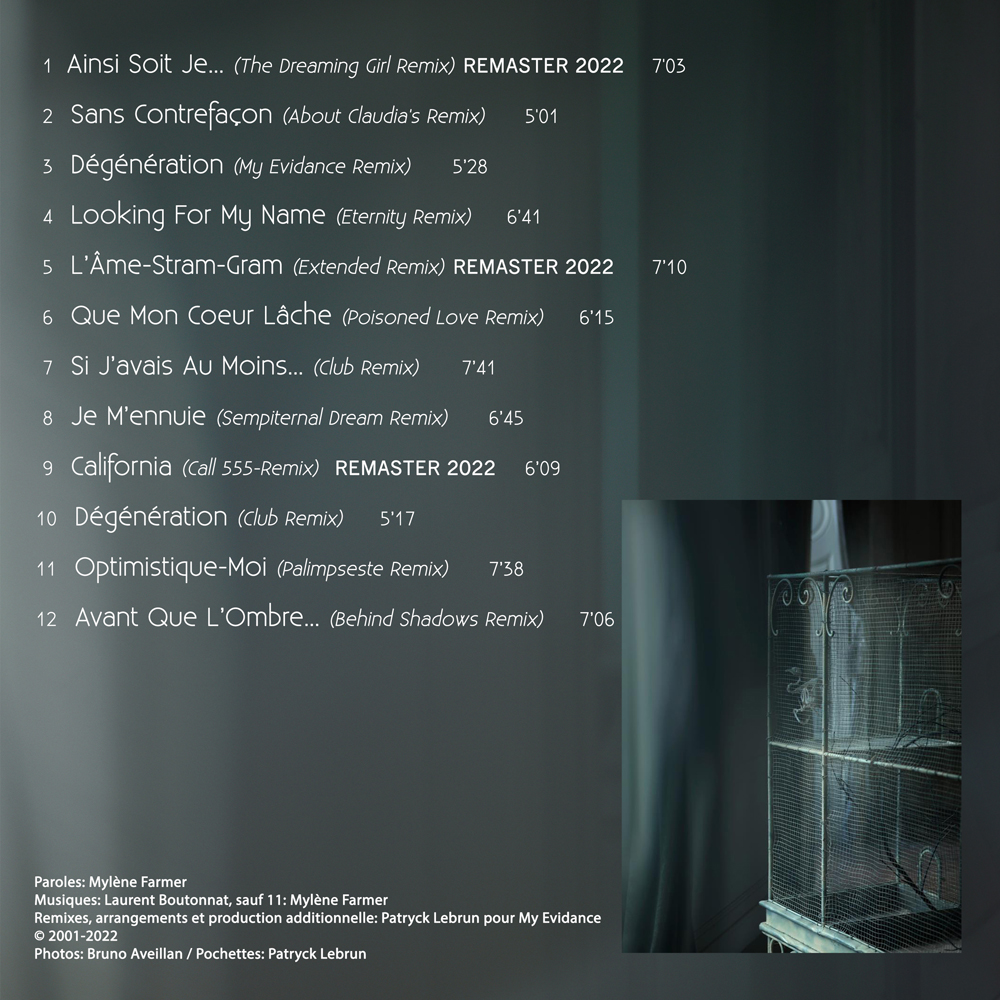 1 Ainsi Soit Je... (The Dreaming Girl Remix) REMASTER 2022 7'03

2 Sans Contrefaçon (About Claudia's Remix) 5'01

3 Dégénération (My Evidance Remix) 5'28

4 Looking For My Name (Eternity Remix) 6'41

5 L'Âme-Stram-Gram (Extended Remix) REMASTER 2022 7'10

6 Que Mon Coeur Lâche (Poisoned Love Remix) 6'15

7 Si J'avais Au Moins... (Club Remix) 7'41

8 Je M'ennuie (Sempiternal Dream Remix) 6'45

9 California (Call 555-Remix) REMASTER 2022 6'09

10 Dégénération (Club Remix) 5'17

11 Optimistique-Moi (Palimpseste Remix) 7'38

12 Avant Que L'Ombre... (Behind Shadows Remix) 7'06

Paroles: Mylène Farmer
Musiques: Laurent Boutonnat, sauf 11: Mylène Farmer
Remixes, arrangements et production additionnelle: Patryck Lebrun pour My Evidance
© 2001-2022
Photos: Bruno Aveillan / Pochettes: Patryck Lebrun